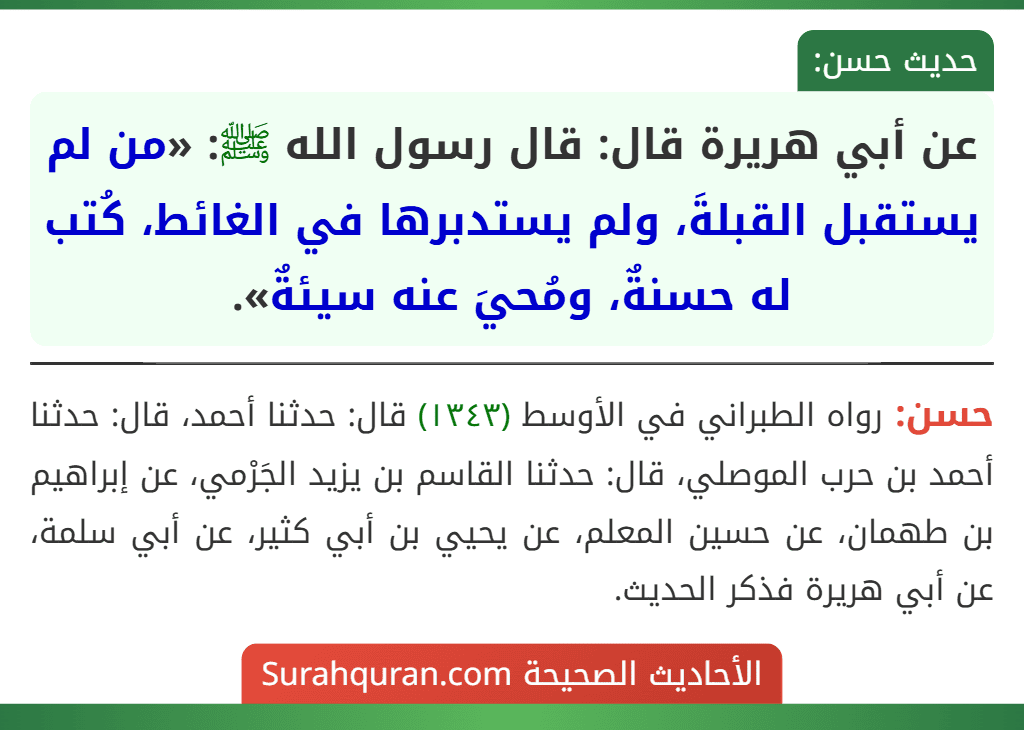 حديث حسن:

عن أبي هريرة قال: قال رسول الله ﷺ: «من لم يستقبل القبلةَ، ولم يستدبرها في الغائط، كُتب له حسنةٌ، ومُحيَ عنه سيئةٌ».

حسن: رواه الطبراني في الأوسط (١٣٤٣) قال: حدثنا أحمد، قال: حدثنا أحمد بن حرب الموصلي، قال: حدثنا القاسم بن يزيد الجَرْمي، عن إبراهيم بن طهمان، عن حسين المعلم، عن يحيي بن أبي كثير، عن أبي سلمة، عن أبي هريرة فذكر الحديث.

الأحاديث الصحيحة Surahquran.com